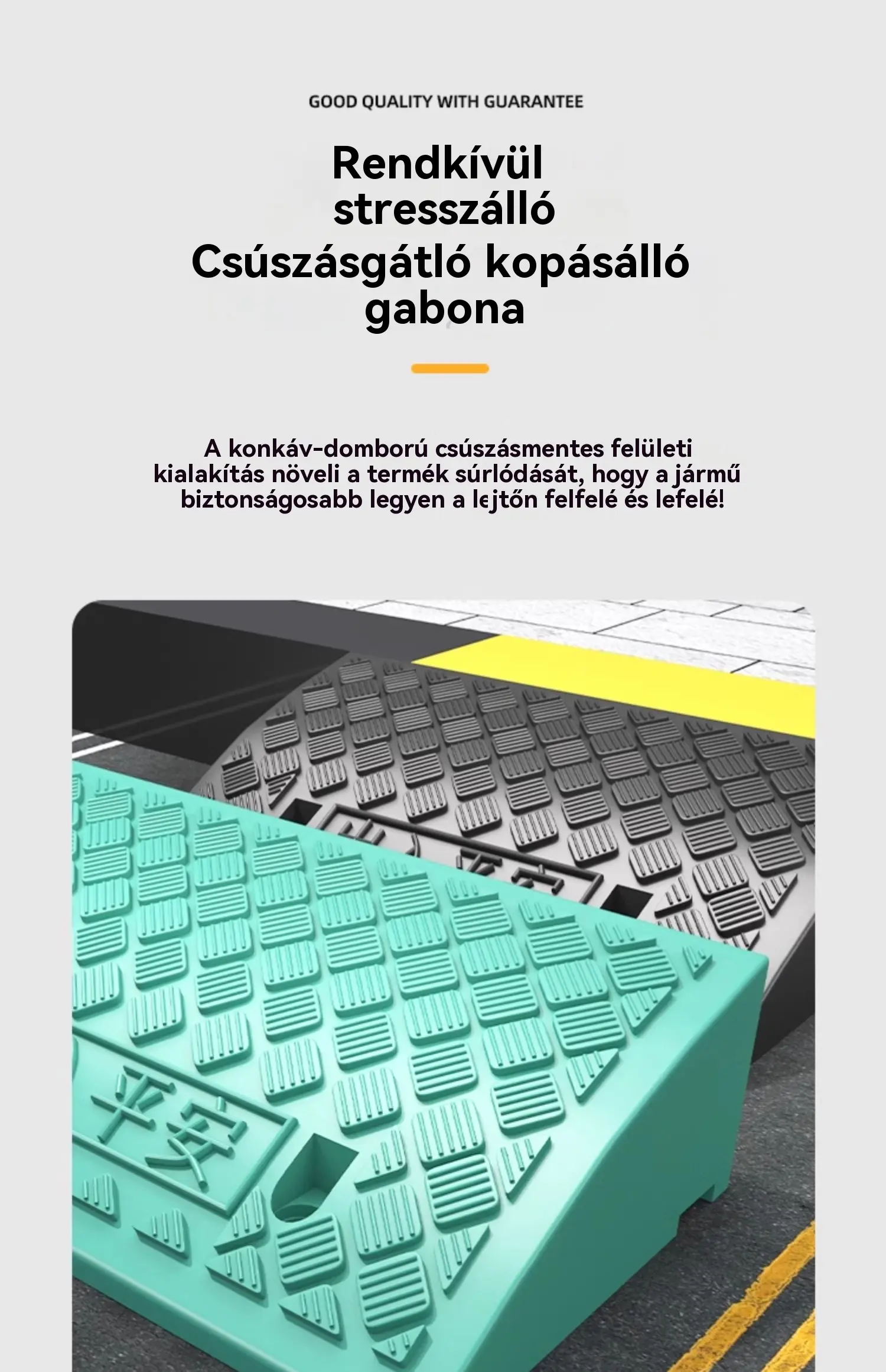 GOOD QUALITY WITH GUARANTEE

Rendkívül stresszálló
Csúszásgátló kopásálló gabona

A konkáv-domború csúszásmentes felületi kialakítás növeli a termék súrlódását, hogy a jármű biztonságosabb legyen a lejtőn felfelé és lefelé!

平安